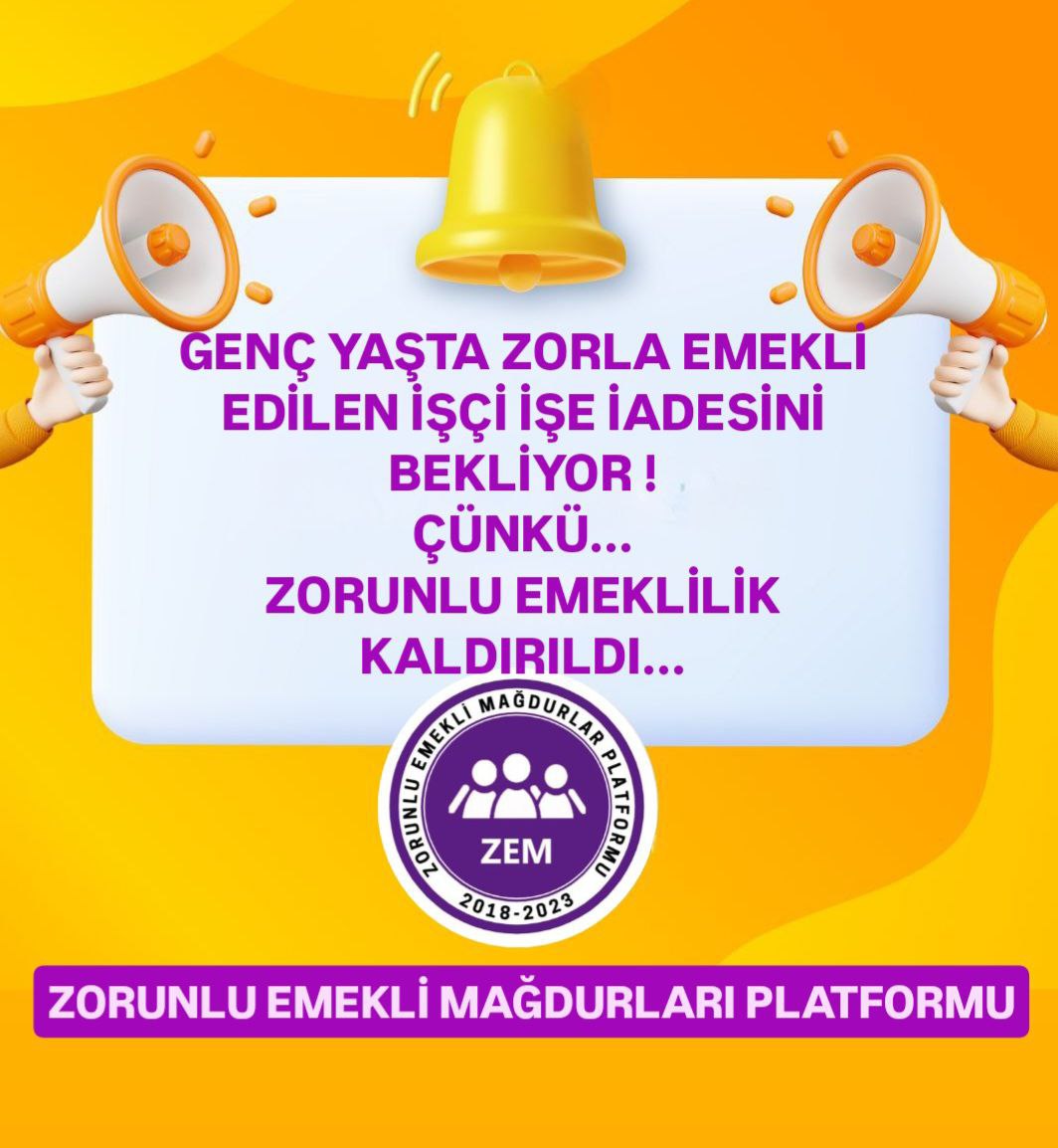 GENÇ YAŞTA ZORLA EMEKLİ EDİLEN İŞÇİ İŞE İADESİNİ BEKLİYOR !
ÇÜNKÜ...
ZORUNLU EMEKLİLİK KALDIRILDI...

ZORUNLU EMEKLİ MAĞDURLAR PLATFORMU
ZEM
2018-2023

ZORUNLU EMEKLİ MAĞDURLARI PLATFORMU